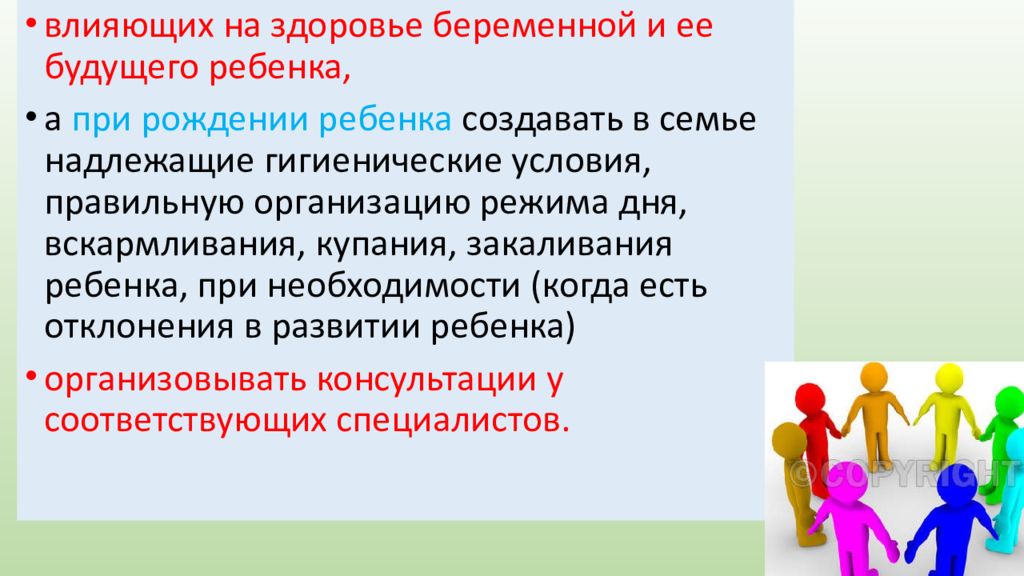 • влияющих на здоровье беременной и ее будущего ребенка,

• а при рождении ребенка создавать в семье надлежащие гигиенические условия, правильную организацию режима дня, вскармливания, купания, закаливания ребенка, при необходимости (когда есть отклонения в развитии ребенка)

• организовывать консультации у соответствующих специалистов.

©COPYRIGHT